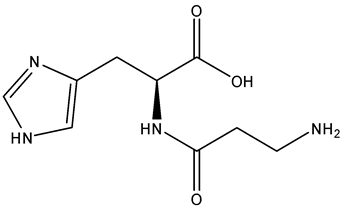 O
N
OH
HN
HN
$NH_2$
O